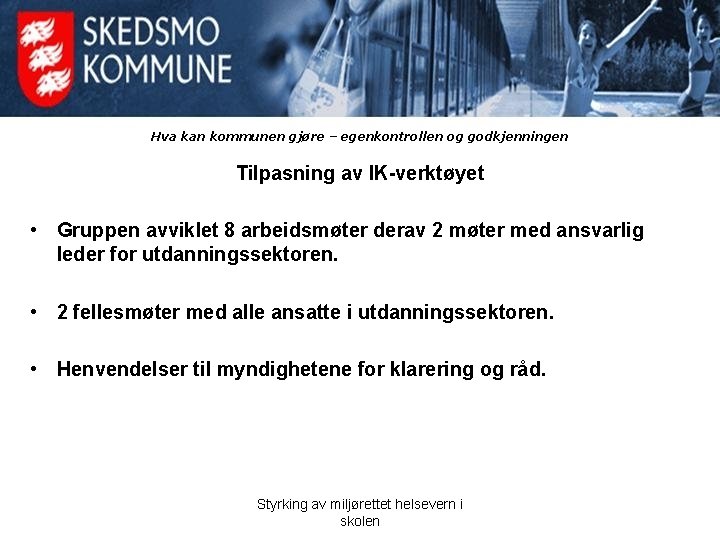 SKEDSMO KOMMUNE

Hva kan kommunen gjøre – egenkontrollen og godkjenningen

Tilpasning av IK-verktøyet

• Gruppen avviklet 8 arbeidsmøter derav 2 møter med ansvarlig leder for utdanningssektoren.

• 2 fellesmøter med alle ansatte i utdanningssektoren.

• Henvendelser til myndighetene for klarering og råd.

Styrking av miljørettet helsevern i skolen